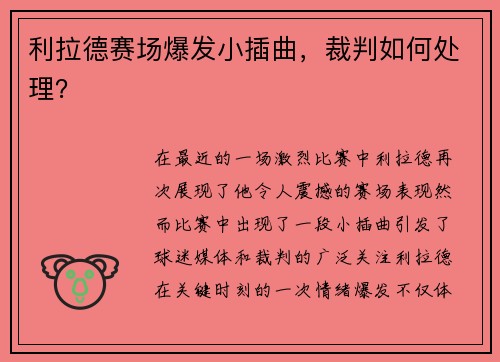 利拉德赛场爆发小插曲，裁判如何处理?

在最近的一场激烈比赛中利拉德再次展现了他令人震撼的赛场表现然而比赛中出现了一段小插曲引发了球迷媒体和裁判的广泛关注利拉德在关键时刻的一次情绪爆发不仅体